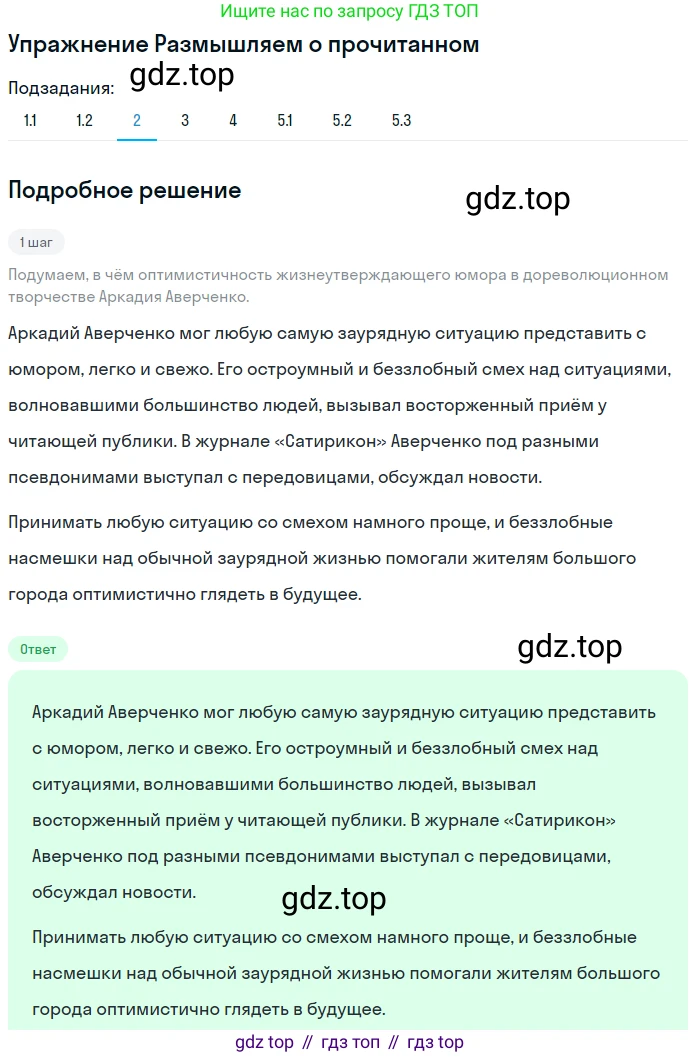 Ищите нас по запросу ГДЗ ТОП

Упражнение Размышляем о прочитанном

Подзадания: gdz.top

1.1 1.2 2 3 4 5.1 5.2 5.3

Подробное решение

gdz.top

1 шаг

Подумаем, в чём оптимистичность жизнеутверждающего юмора в дореволюционном творчестве Аркадия Аверченко.

Аркадий Аверченко мог любую самую заурядную ситуацию представить с юмором, легко и свежо. Его остроумный и беззлобный смех над ситуациями, волновавшими большинство людей, вызывал восторженный приём у читающей публики. В журнале «Сатирикон» Аверченко под разными псевдонимами выступал с передовицами, обсуждал новости.

Принимать любую ситуацию со смехом намного проще, и беззлобные насмешки над обычной заурядной жизнью помогали жителям большого города оптимистично глядеть в будущее.

Ответ

gdz.top

Аркадий Аверченко мог любую самую заурядную ситуацию представить с юмором, легко и свежо. Его остроумный и беззлобный смех над ситуациями, волновавшими большинство людей, вызывал восторженный приём у читающей публики. В журнале «Сатирикон» Аверченко под разными псевдонимами выступал с передовицами, обсуждал новости.

gdz.top

Принимать любую ситуацию со смехом намного проще, и беззлобные насмешки над обычной заурядной жизнью помогали жителям большого города оптимистично глядеть в будущее.

gdz top // гдз топ // гдз top